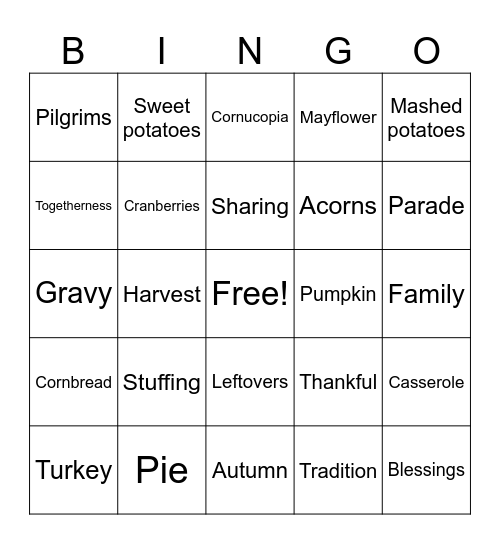 | B | I | N | G | O |
|---|---|---|---|---|
| Pilgrims | Sweet potatoes | Cornucopia | Mayflower | Mashed potatoes |
| Togetherness | Cranberries | Sharing | Acorns | Parade |
| Gravy | Harvest | Free! | Pumpkin | Family |
| Cornbread | Stuffing | Leftovers | Thankful | Casserole |
| Turkey | Pie | Autumn | Tradition | Blessings |